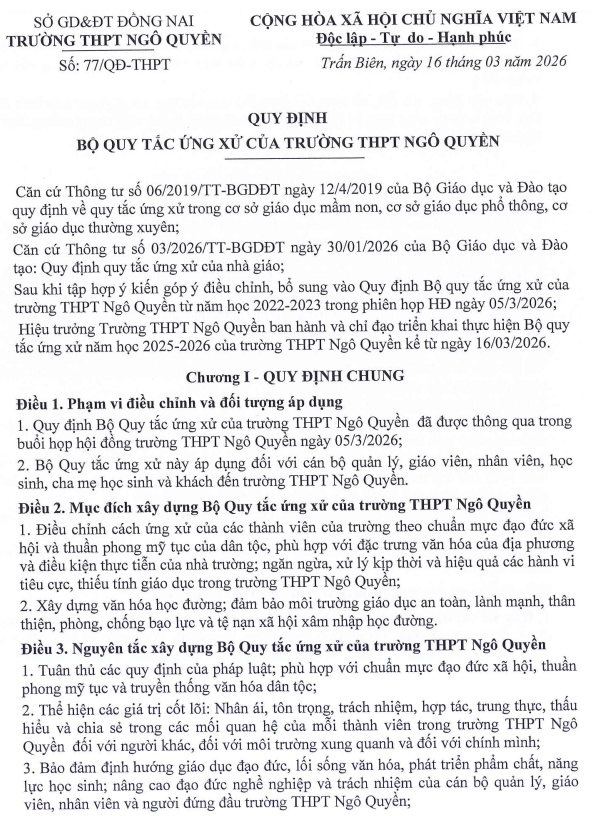 SỞ GD&ĐT ĐỒNG NAI
TRƯỜNG THPT NGÔ QUYỀN
Số: 77/QĐ-THPT

CỘNG HÒA XÃ HỘI CHỦ NGHĨA VIỆT NAM
Độc lập - Tự do - Hạnh phúc

Trấn Biên, ngày 16 tháng 03 năm 2026

QUY ĐỊNH
BỘ QUY TẮC ỨNG XỬ CỦA TRƯỜNG THPT NGÔ QUYỀN

Căn cứ Thông tư số 06/2019/TT-BGDĐT ngày 12/4/2019 của Bộ Giáo dục và Đào tạo quy định về quy tắc ứng xử trong cơ sở giáo dục mầm non, cơ sở giáo dục phổ thông, cơ sở giáo dục thường xuyên;

Căn cứ Thông tư số 03/2026/TT-BGDĐT ngày 30/01/2026 của Bộ Giáo dục và Đào tạo: Quy định quy tắc ứng xử của nhà giáo;

Sau khi tập hợp ý kiến góp ý điều chỉnh, bổ sung vào Quy định Bộ quy tắc ứng xử của trường THPT Ngô Quyền từ năm học 2022-2023 trong phiên họp HĐ ngày 05/3/2026;

Hiệu trưởng Trường THPT Ngô Quyền ban hành và chỉ đạo triển khai thực hiện Bộ quy tắc ứng xử năm học 2025-2026 của trường THPT Ngô Quyền kể từ ngày 16/03/2026.

Chương I - QUY ĐỊNH CHUNG

Điều 1. Phạm vi điều chỉnh và đối tượng áp dụng

1. Quy định Bộ Quy tắc ứng xử của trường THPT Ngô Quyền đã được thông qua trong buổi họp hội đồng trường THPT Ngô Quyền ngày 05/3/2026;

2. Bộ Quy tắc ứng xử này áp dụng đối với cán bộ quản lý, giáo viên, nhân viên, học sinh, cha mẹ học sinh và khách đến trường THPT Ngô Quyền.

Điều 2. Mục đích xây dựng Bộ Quy tắc ứng xử của trường THPT Ngô Quyền

1. Điều chỉnh cách ứng xử của các thành viên của trường theo chuẩn mực đạo đức xã hội và thuần phong mỹ tục của dân tộc, phù hợp với đặc trưng văn hóa của địa phương và điều kiện thực tiễn của nhà trường; ngăn ngừa, xử lý kịp thời và hiệu quả các hành vi tiêu cực, thiếu tính giáo dục trong trường THPT Ngô Quyền;

2. Xây dựng văn hóa học đường; đảm bảo môi trường giáo dục an toàn, lành mạnh, thân thiện, phòng, chống bạo lực và tệ nạn xã hội xâm nhập học đường.

Điều 3. Nguyên tắc xây dựng Bộ Quy tắc ứng xử của trường THPT Ngô Quyền

1. Tuân thủ các quy định của pháp luật; phù hợp với chuẩn mực đạo đức xã hội, thuần phong mỹ tục và truyền thống văn hóa dân tộc;

2. Thể hiện các giá trị cốt lõi: Nhân ái, tôn trọng, trách nhiệm, hợp tác, trung thực, thấu hiểu và chia sẻ trong các mối quan hệ của mỗi thành viên trong trường THPT Ngô Quyền đối với người khác, đối với môi trường xung quanh và đối với chính mình;

3. Bảo đảm định hướng giáo dục đạo đức, lối sống văn hóa, phát triển phẩm chất, năng lực học sinh; nâng cao đạo đức nghề nghiệp và trách nhiệm của cán bộ quản lý, giáo viên, nhân viên và người đứng đầu trường THPT Ngô Quyền;